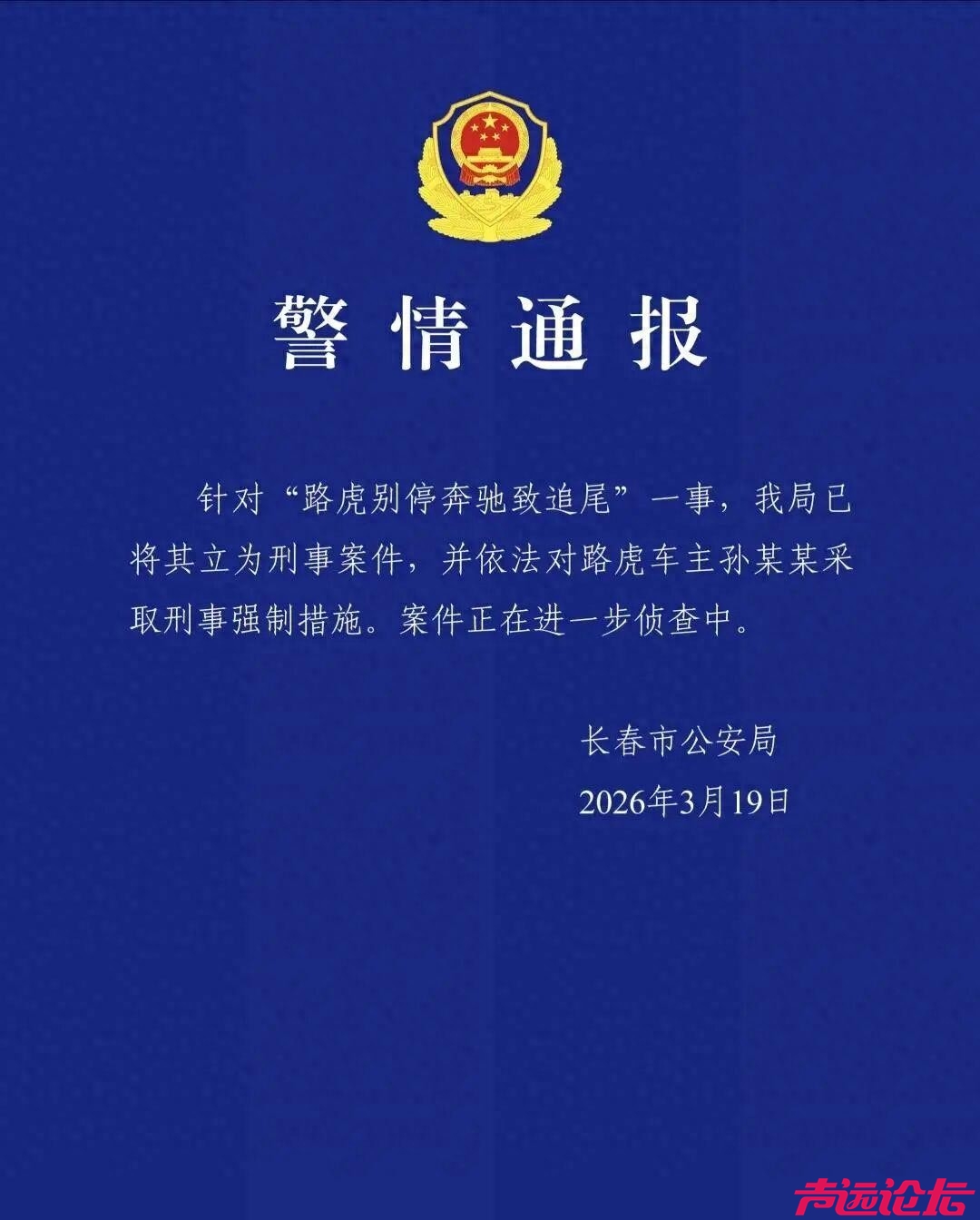 警情通报

针对“路虎别停奔驰致追尾”一事，我局已将其立为刑事案件，并依法对路虎车主孙某某采取刑事强制措施。案件正在进一步侦查中。

长春市公安局
2026年3月19日

声远论坛